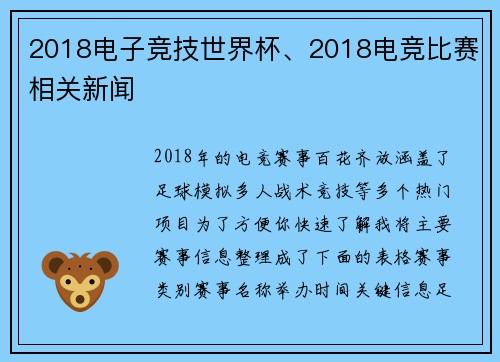 2018电子竞技世界杯、2018电竞比赛相关新闻

2018年的电竞赛事百花齐放涵盖了足球模拟多人战术竞技等多个热门项目为了方便你快速了解我将主要赛事信息整理成了下面的表格赛事类别赛事名称举办时间关键信息足